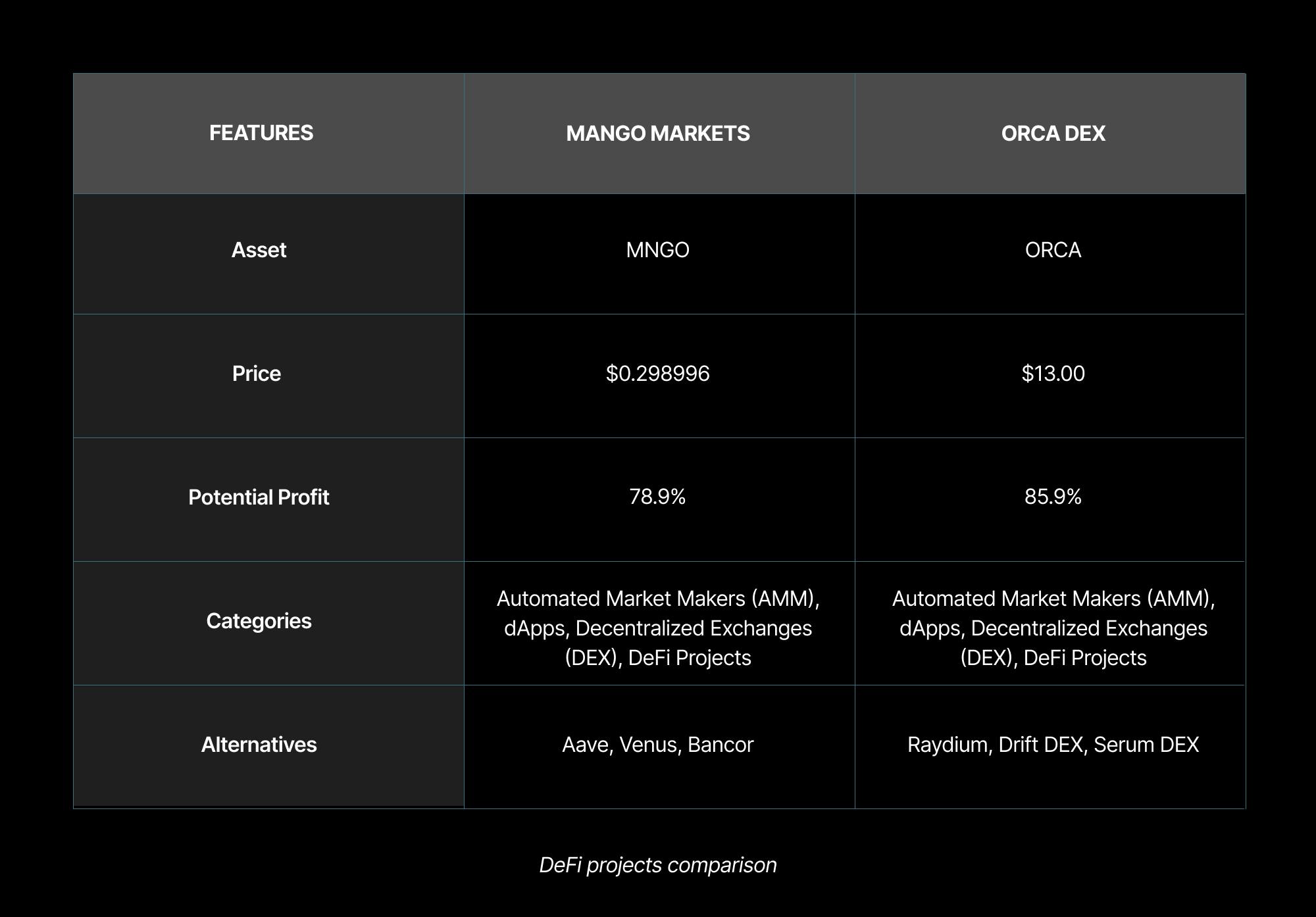 | FEATURES | MANGO MARKETS | ORCA DEX |
|---|---|---|
| Asset | MNGO | ORCA |
| Price | \$0.298996 | \$13.00 |
| Potential Profit | 78.9% | 85.9% |
| Categories | Automated Market Makers (AMM), dApps, Decentralized Exchanges (DEX), DeFi Projects | Automated Market Makers (AMM), dApps, Decentralized Exchanges (DEX), DeFi Projects |
| Alternatives | Aave, Venus, Bancor | Raydium, Drift DEX, Serum DEX |

DeFi projects comparison